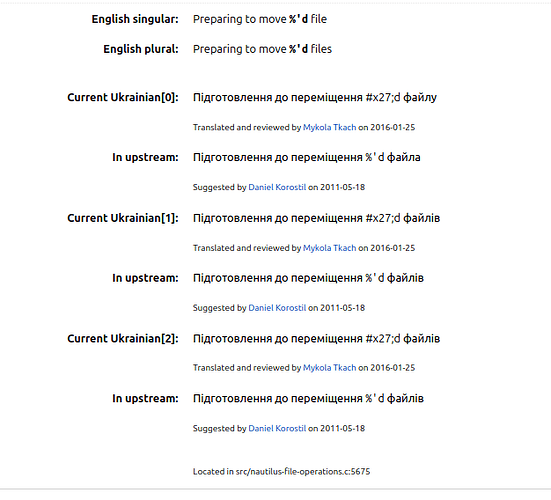 English singular: Preparing to move %'d file

English plural: Preparing to move %'d files

Current Ukrainian[0]: Підготовлення до переміщення #x27;d файлу

Translated and reviewed by Mykola Tkach on 2016-01-25

In upstream: Підготовлення до переміщення %'d файла

Suggested by Daniel Korostil on 2011-05-18

Current Ukrainian[1]: Підготовлення до переміщення #x27;d файлів

Translated and reviewed by Mykola Tkach on 2016-01-25

In upstream: Підготовлення до переміщення %'d файлів

Suggested by Daniel Korostil on 2011-05-18

Current Ukrainian[2]: Підготовлення до переміщення #x27;d файлів

Translated and reviewed by Mykola Tkach on 2016-01-25

In upstream: Підготовлення до переміщення %'d файлів

Suggested by Daniel Korostil on 2011-05-18

Located in src/nautilus-file-operations.c:5675